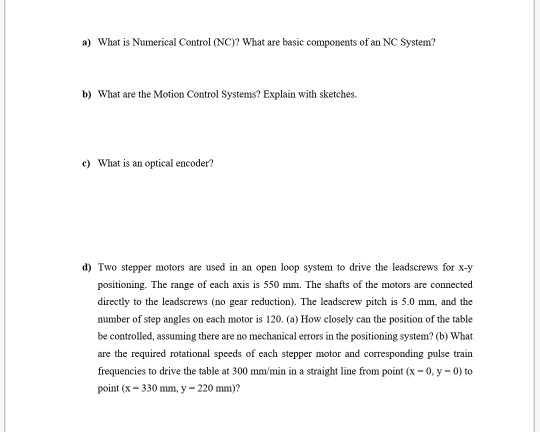 a) What is Numerical Control (NC)? What are basic components of an NC System?

b) What are the Motion Control Systems? Explain with sketches.

c) What is an optical encoder?

d) Two stepper motors are used in an open loop system to drive the leadscrews for x-y positioning. The range of each axis is 550 mm. The shafts of the motors are connected directly to the leadscrews (no gear reduction). The leadscrew pitch is 5.0 mm, and the number of step angles on each motor is 120. (a) How closely can the position of the table be controlled, assuming there are no mechanical errors in the positioning system? (b) What are the required rotational speeds of each stepper motor and corresponding pulse train frequencies to drive the table at 300 mm/min in a straight line from point (x = 0, y = 0) to point (x = 330 mm, y = 220 mm)?